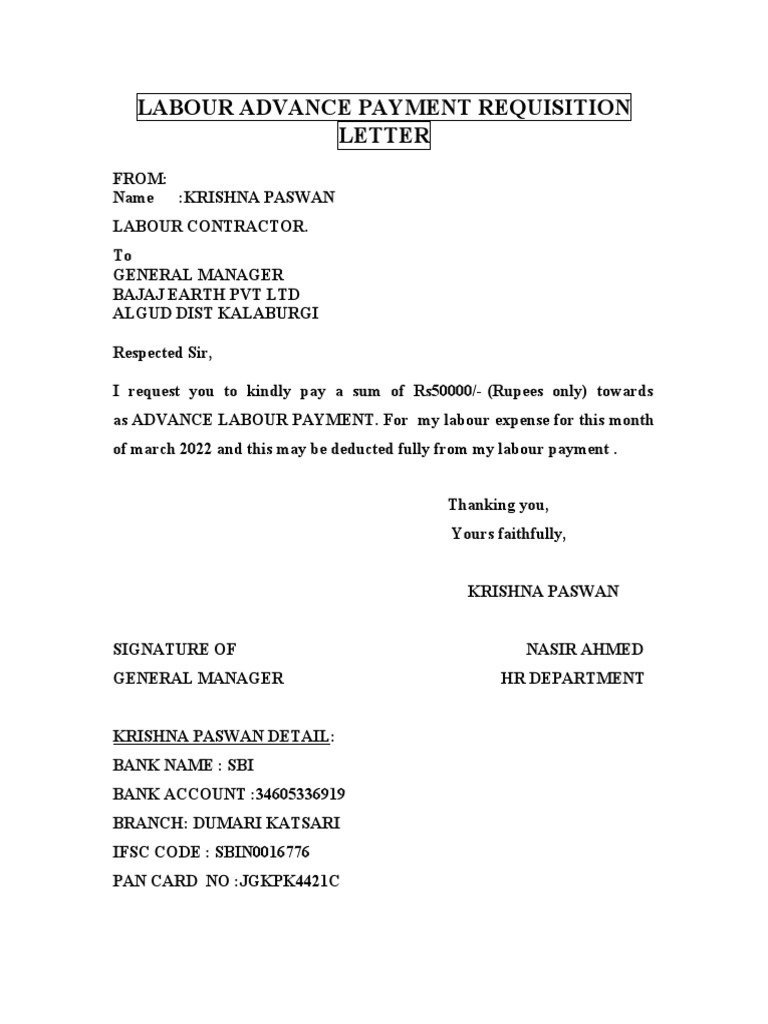 LABOUR ADVANCE PAYMENT REQUISITION LETTER

FROM:
Name :KRISHNA PASWAN
LABOUR CONTRACTOR.

To
GENERAL MANAGER
BAJAJ EARTH PVT LTD
ALGUD DIST KALABURGI

Respected Sir,

I request you to kindly pay a sum of Rs50000/- (Rupees only) towards as ADVANCE LABOUR PAYMENT. For my labour expense for this month of march 2022 and this may be deducted fully from my labour payment .

Thanking you,
Yours faithfully,

KRISHNA PASWAN

SIGNATURE OF
GENERAL MANAGER

NASIR AHMED
HR DEPARTMENT

KRISHNA PASWAN DETAIL:
BANK NAME : SBI
BANK ACCOUNT :34605336919
BRANCH: DUMARI KATSARI
IFSC CODE : SBIN0016776
PAN CARD NO :JGKPK4421C